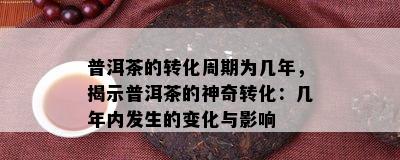 普洱茶的转化周期为几年，揭示普洱茶的神奇转化：几年内发生的变化与影响